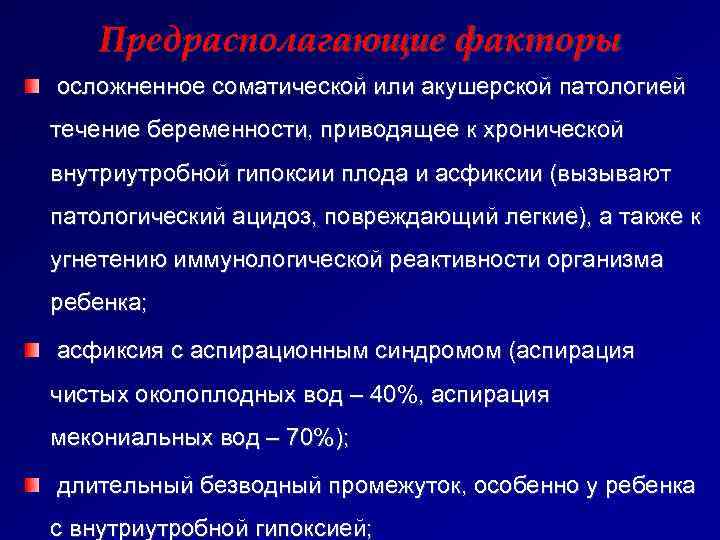 Предрасполагающие факторы

осложненное соматической или акушерской патологией течение беременности, приводящее к хронической внутриутробной гипоксии плода и асфиксии (вызывают патологический ацидоз, повреждающий легкие), а также к угнетению иммунологической реактивности организма ребенка;

асфиксия с аспирационным синдромом (аспирация чистых околоплодных вод – 40%, аспирация мекониальных вод – 70%);

длительный безводный промежуток, особенно у ребенка с внутриутробной гипоксией;